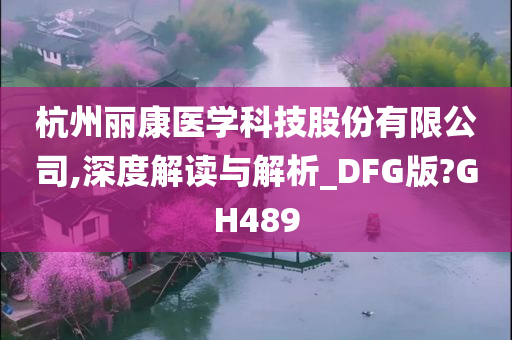 杭州丽康医学科技股份有限公司,深度解读与解析_DFG版?GH489